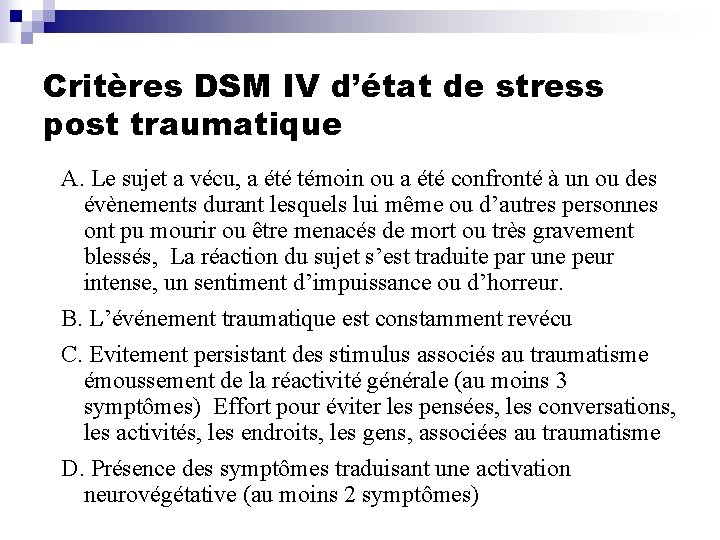 Critères DSM IV d'état de stress post traumatique

A. Le sujet a vécu, a été témoin ou a été confronté à un ou des évènements durant lesquels lui même ou d'autres personnes ont pu mourir ou être menacés de mort ou très gravement blessés, La réaction du sujet s'est traduite par une peur intense, un sentiment d'impuissance ou d'horreur.

B. L'événement traumatique est constamment revécu

C. Evitement persistant des stimulus associés au traumatisme émoussement de la réactivité générale (au moins 3 symptômes) Effort pour éviter les pensées, les conversations, les activités, les endroits, les gens, associées au traumatisme

D. Présence des symptômes traduisant une activation neurovégétative (au moins 2 symptômes)